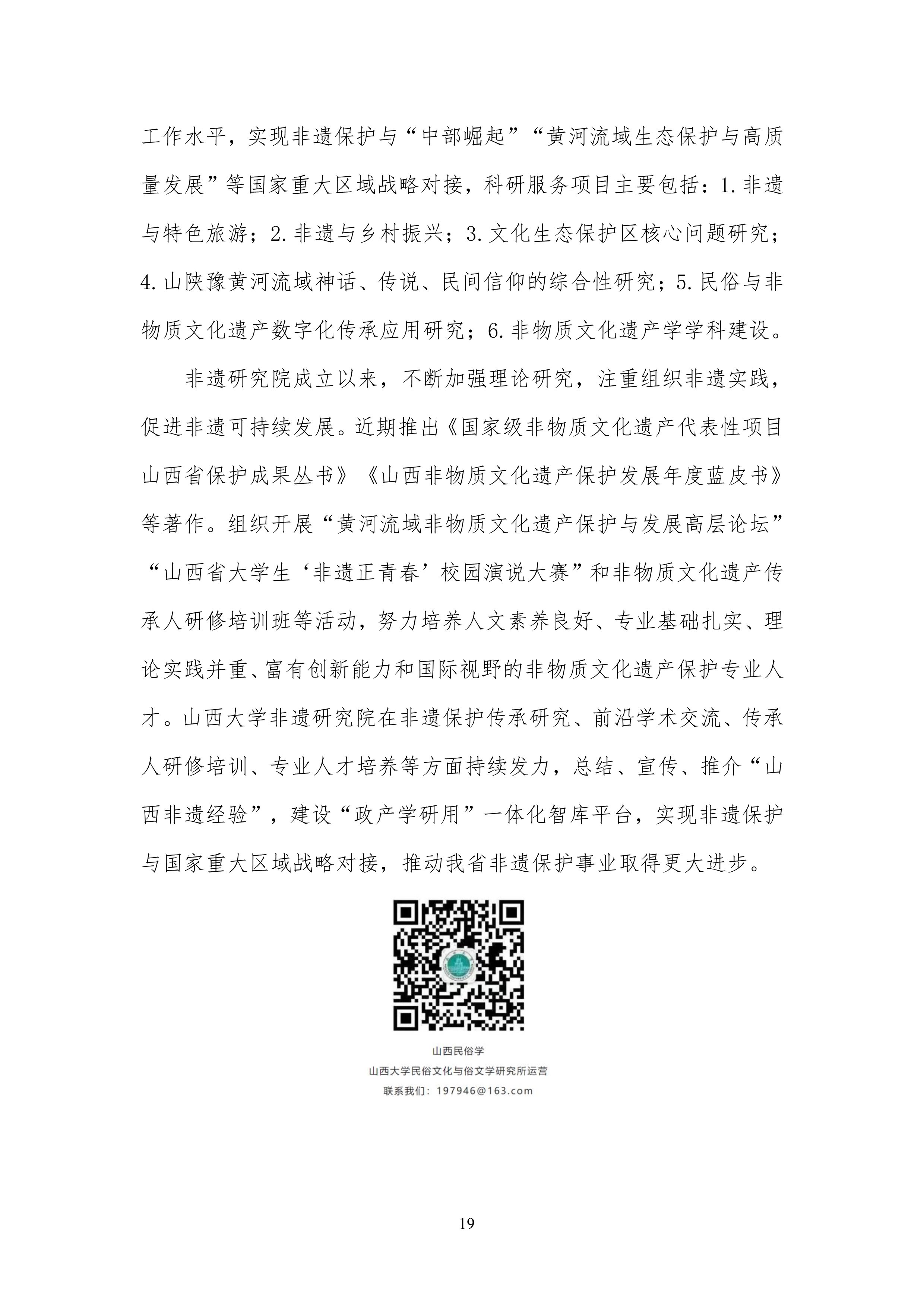 工作水平，实现非遗保护与“中部崛起”“黄河流域生态保护与高质量发展”等国家重大区域战略对接，科研服务项目主要包括：1.非遗与特色旅游；2.非遗与乡村振兴；3.文化生态保护区核心问题研究；4.山陕豫黄河流域神话、传说、民间信仰的综合性研究；5.民俗与非物质文化遗产数字化传承应用研究；6.非物质文化遗产学学科建设。

非遗研究院成立以来，不断加强理论研究，注重组织非遗实践，促进非遗可持续发展。近期推出《国家级非物质文化遗产代表性项目山西省保护成果丛书》《山西非物质文化遗产保护发展年度蓝皮书》等著作。组织开展“黄河流域非物质文化遗产保护与发展高层论坛”“山西省大学生‘非遗正青春’校园演说大赛”和非物质文化遗产传承人研修培训班等活动，努力培养人文素养良好、专业基础扎实、理论实践并重、富有创新能力和国际视野的非物质文化遗产保护专业人才。山西大学非遗研究院在非遗保护传承研究、前沿学术交流、传承人研修培训、专业人才培养等方面持续发力，总结、宣传、推介“山西非遗经验”，建设“政产学研用”一体化智库平台，实现非遗保护与国家重大区域战略对接，推动我省非遗保护事业取得更大进步。

山西民俗学
山西大学民俗文化与俗文学研究所运营
联系我们：197946@163.com

19